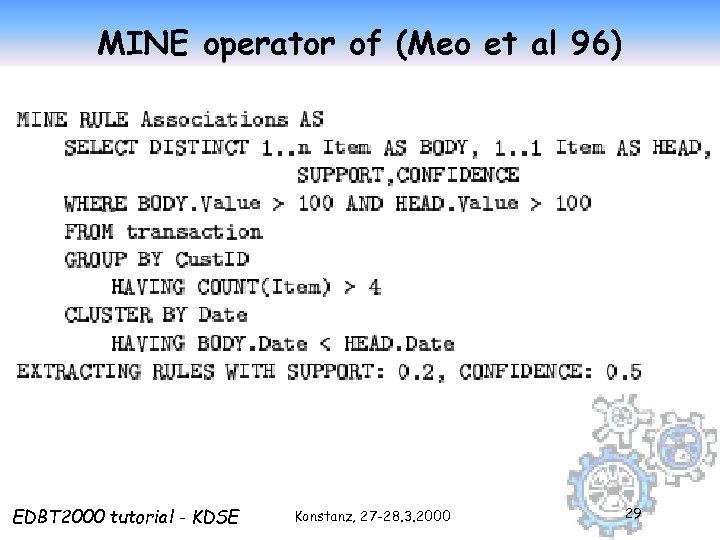 MINE operator of (Meo et al 96)

MINE RULE Associations AS
SELECT DISTINCT 1..n Item AS BODY, 1..1 Item AS HEAD,
SUPPORT,CONFIDENCE
WHERE BODY.Value > 100 AND HEAD.Value > 100
FROM transaction
GROUP BY CustID
HAVING COUNT(Item) > 4
CLUSTER BY Date
HAVING BODY.Date < HEAD.Date
EXTRACTING RULES WITH SUPPORT: 0.2, CONFIDENCE: 0.5

EDBT2000 tutorial - KDSE

Konstanz, 27-28.3.2000

29